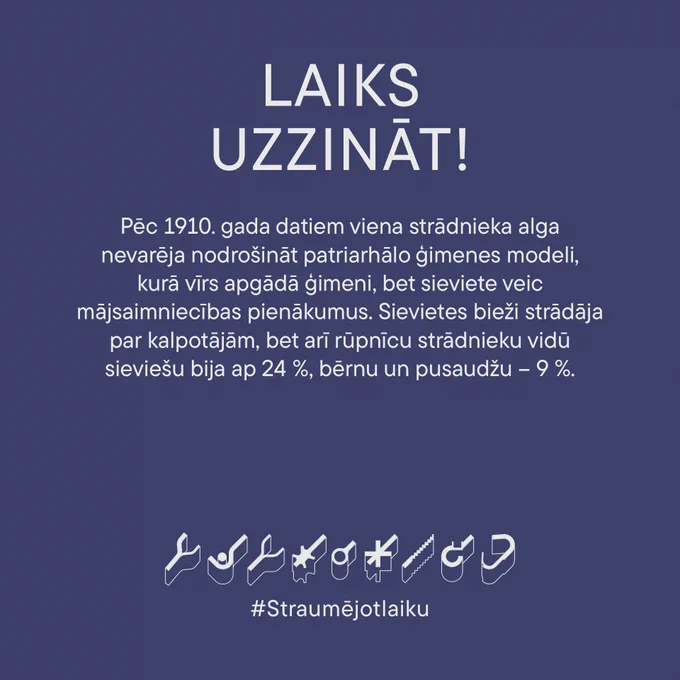 LAIKS
UZZINĀT!

Pēc 1910. gada datiem viena strādnieka alga nevarēja nodrošināt patriarhālo ģimenes modeli, kurā vīrs apgādā ģimeni, bet sieviete veic mājsaimniecības pienākumus. Sievietes bieži strādāja par kalpotājām, bet arī rūpnīcu strādnieku vidū sieviešu bija ap 24 %, bērnu un pusaudžu – 9 %.

#Straumējotlaiku